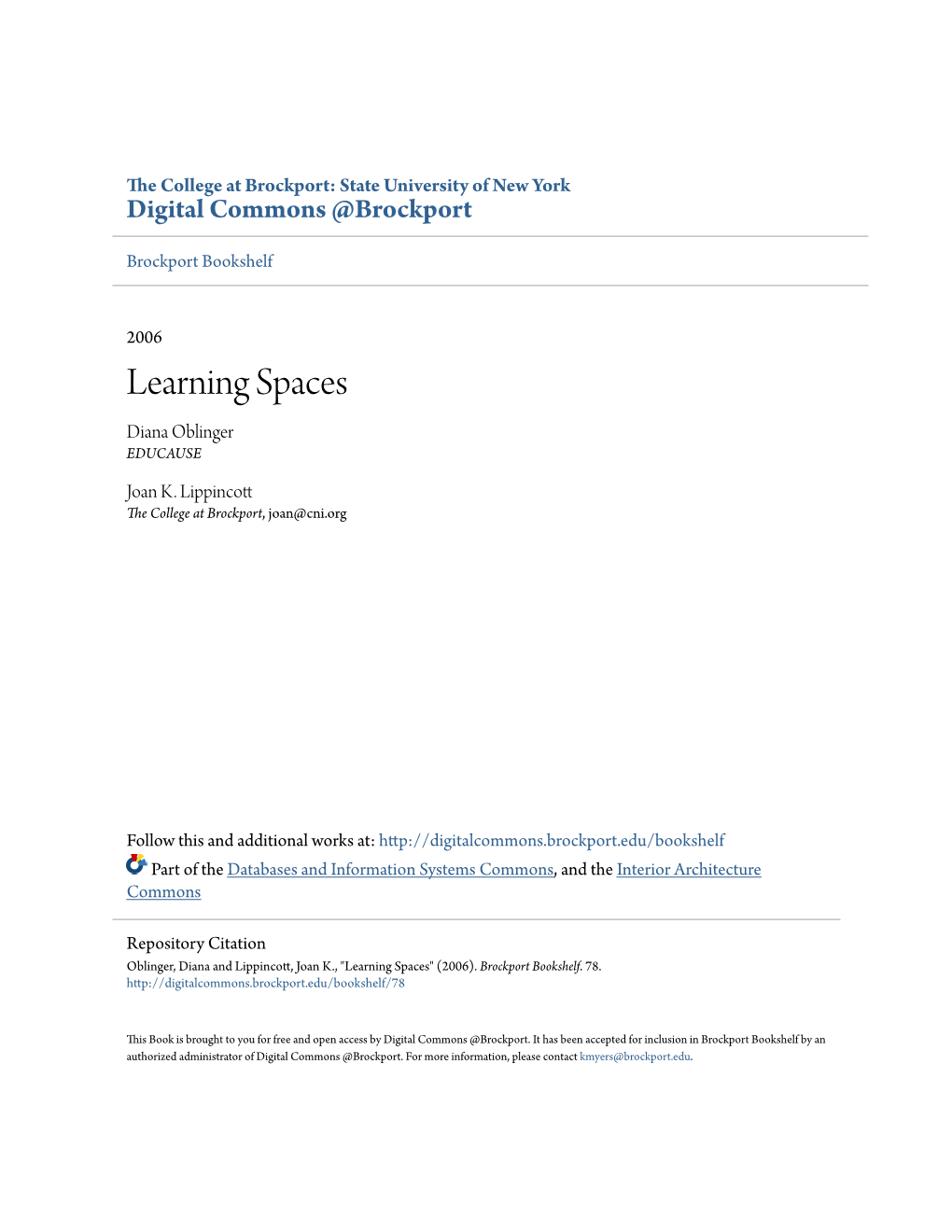 The College at Brockport: State University of New York
Digital Commons @Brockport

Brockport Bookshelf

2006

Learning Spaces

Diana Oblinger
EDUCAUSE

Joan K. Lippincott
The College at Brockport, joan@cni.org

Follow this and additional works at: http://digitalcommons.brockport.edu/bookshelf

Part of the Databases and Information Systems Commons, and the Interior Architecture Commons

Repository Citation
Oblinger, Diana and Lippincott, Joan K., "Learning Spaces" (2006). Brockport Bookshelf. 78.
http://digitalcommons.brockport.edu/bookshelf/78

This Book is brought to you for free and open access by Digital Commons @Brockport. It has been accepted for inclusion in Brockport Bookshelf by an authorized administrator of Digital Commons @Brockport. For more information, please contact kmyers@brockport.edu.